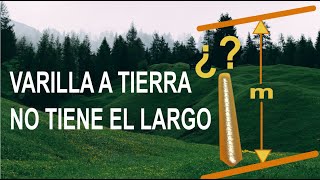 VARILLA A TIERRA
NO TIENE EL LARGO

¿?

m